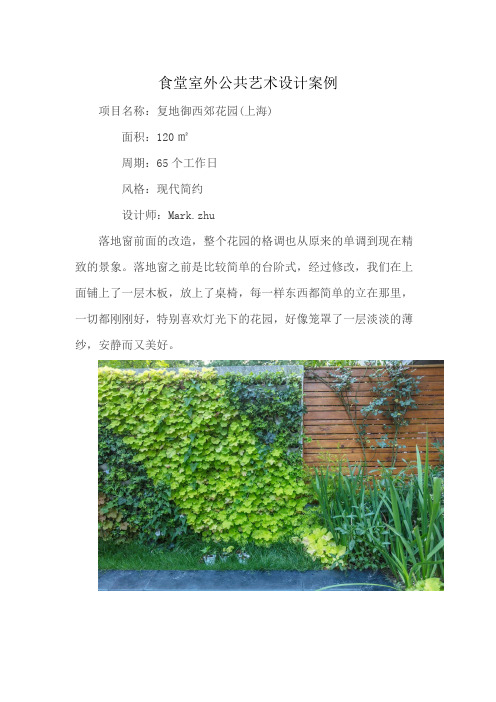 食堂室外公共艺术设计案例

项目名称：复地御西郊花园(上海)

面积：120 ㎡

周期：65 个工作日

风格：现代简约

设计师：Mark.zhu

落地窗前面的改造，整个花园的格调也从原来的单调到现在精致的景象。落地窗之前是比较简单的台阶式，经过修改，我们在上面铺上了一层木板，放上了桌椅，每一样东西都简单的立在那里，一切都刚刚好，特别喜欢灯光下的花园，好像笼罩了一层淡淡的薄纱，安静而又美好。